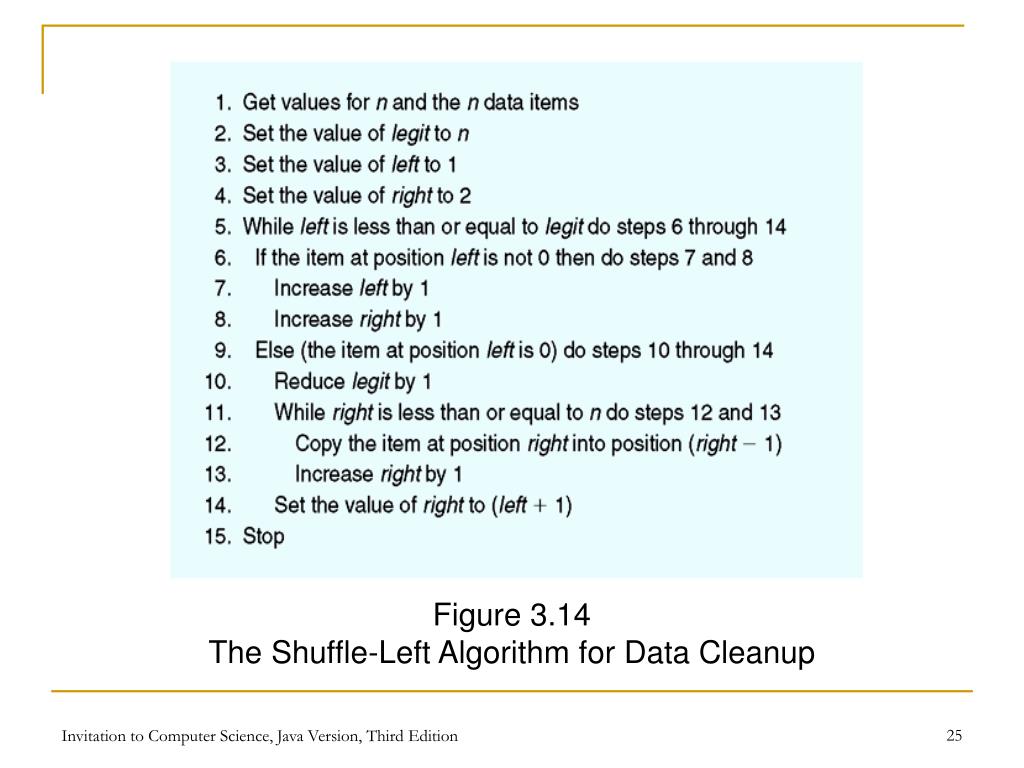 1. Get values for n and the n data items
2. Set the value of legit to n
3. Set the value of left to 1
4. Set the value of right to 2
5. While left is less than or equal to legit do steps 6 through 14
6. If the item at position left is not 0 then do steps 7 and 8
7. Increase left by 1
8. Increase right by 1
9. Else (the item at position left is 0) do steps 10 through 14
10. Reduce legit by 1
11. While right is less than or equal to n do steps 12 and 13
12. Copy the item at position right into position (right − 1)
13. Increase right by 1
14. Set the value of right to (left + 1)
15. Stop

Figure 3.14
The Shuffle-Left Algorithm for Data Cleanup

Invitation to Computer Science, Java Version, Third Edition

25